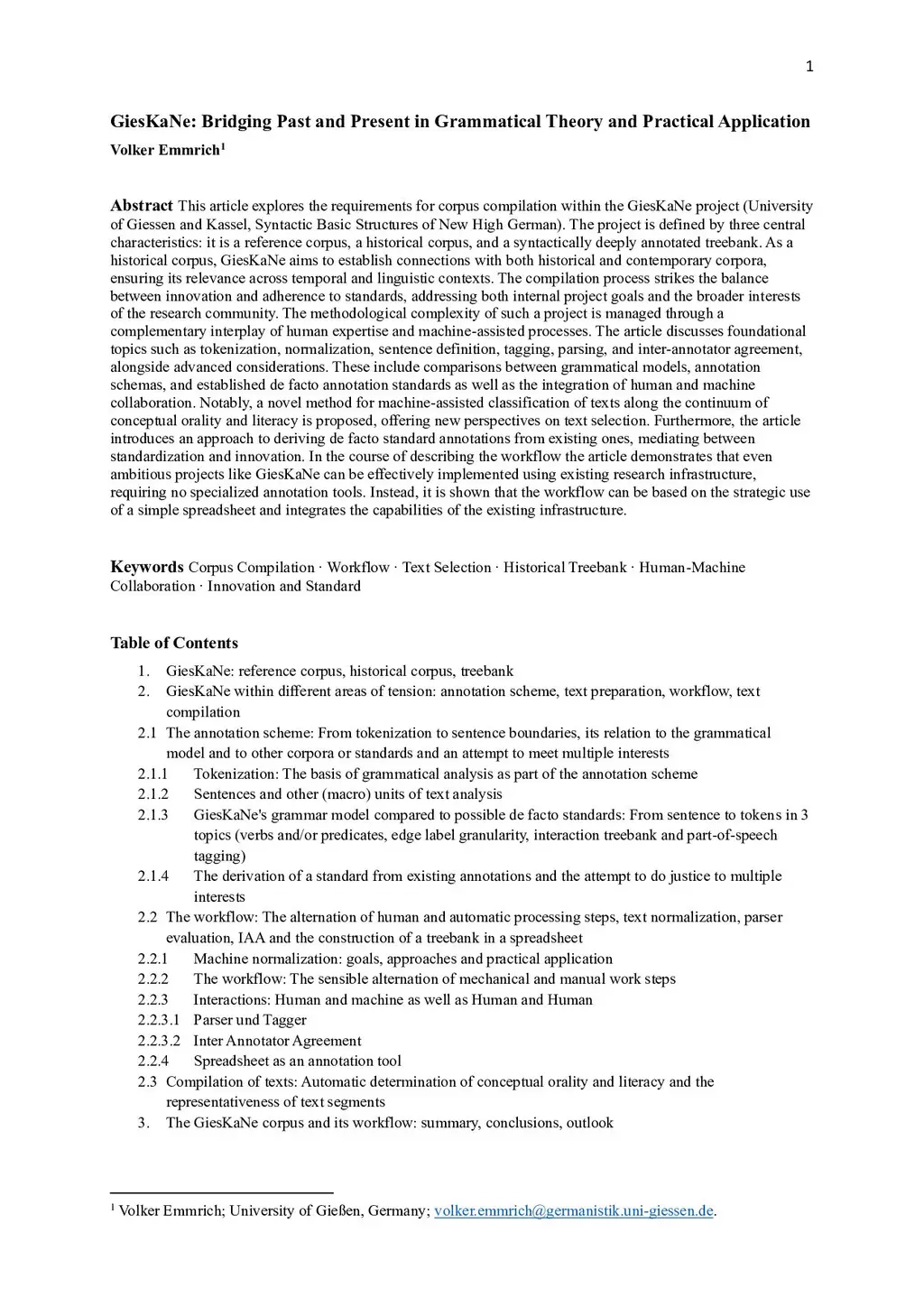 1

GiesKaNe: Bridging Past and Present in Grammatical Theory and Practical Application

Volker Emmrich$^1$

Abstract This article explores the requirements for corpus compilation within the GiesKaNe project (University of Giessen and Kassel, Syntactic Basic Structures of New High German). The project is defined by three central characteristics: it is a reference corpus, a historical corpus, and a syntactically deeply annotated treebank. As a historical corpus, GiesKaNe aims to establish connections with both historical and contemporary corpora, ensuring its relevance across temporal and linguistic contexts. The compilation process strikes the balance between innovation and adherence to standards, addressing both internal project goals and the broader interests of the research community. The methodological complexity of such a project is managed through a complementary interplay of human expertise and machine-assisted processes. The article discusses foundational topics such as tokenization, normalization, sentence definition, tagging, parsing, and inter-annotator agreement, alongside advanced considerations. These include comparisons between grammatical models, annotation schemas, and established de facto annotation standards as well as the integration of human and machine collaboration. Notably, a novel method for machine-assisted classification of texts along the continuum of conceptual orality and literacy is proposed, offering new perspectives on text selection. Furthermore, the article introduces an approach to deriving de facto standard annotations from existing ones, mediating between standardization and innovation. In the course of describing the workflow the article demonstrates that even ambitious projects like GiesKaNe can be effectively implemented using existing research infrastructure, requiring no specialized annotation tools. Instead, it is shown that the workflow can be based on the strategic use of a simple spreadsheet and integrates the capabilities of the existing infrastructure.

Keywords Corpus Compilation · Workflow · Text Selection · Historical Treebank · Human-Machine Collaboration · Innovation and Standard

Table of Contents
1. GiesKaNe: reference corpus, historical corpus, treebank
2. GiesKaNe within different areas of tension: annotation scheme, text preparation, workflow, text compilation
2.1 The annotation scheme: From tokenization to sentence boundaries, its relation to the grammatical model and to other corpora or standards and an attempt to meet multiple interests
2.1.1 Tokenization: The basis of grammatical analysis as part of the annotation scheme
2.1.2 Sentences and other (macro) units of text analysis
2.1.3 GiesKaNe's grammar model compared to possible de facto standards: From sentence to tokens in 3 topics (verbs and/or predicates, edge label granularity, interaction treebank and part-of-speech tagging)
2.1.4 The derivation of a standard from existing annotations and the attempt to do justice to multiple interests
2.2 The workflow: The alternation of human and automatic processing steps, text normalization, parser evaluation, IAA and the construction of a treebank in a spreadsheet
2.2.1 Machine normalization: goals, approaches and practical application
2.2.2 The workflow: The sensible alternation of mechanical and manual work steps
2.2.3 Interactions: Human and machine as well as Human and Human
2.2.3.1 Parser und Tagger
2.2.3.2 Inter Annotator Agreement
2.2.4 Spreadsheet as an annotation tool
2.3 Compilation of texts: Automatic determination of conceptual orality and literacy and the representativeness of text segments
3. The GiesKaNe corpus and its workflow: summary, conclusions, outlook

$^1$ Volker Emmrich; University of Gießen, Germany; volker.emmrich@germanistik.uni-giessen.de.